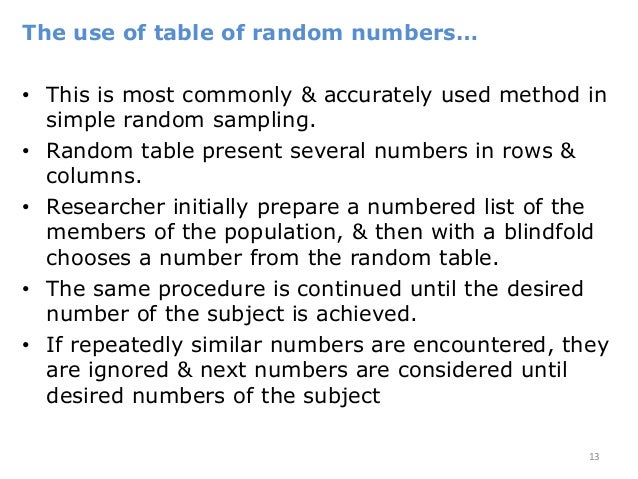 The use of table of random numbers…

• This is most commonly & accurately used method in simple random sampling.

• Random table present several numbers in rows & columns.

• Researcher initially prepare a numbered list of the members of the population, & then with a blindfold chooses a number from the random table.

• The same procedure is continued until the desired number of the subject is achieved.

• If repeatedly similar numbers are encountered, they are ignored & next numbers are considered until desired numbers of the subject

13